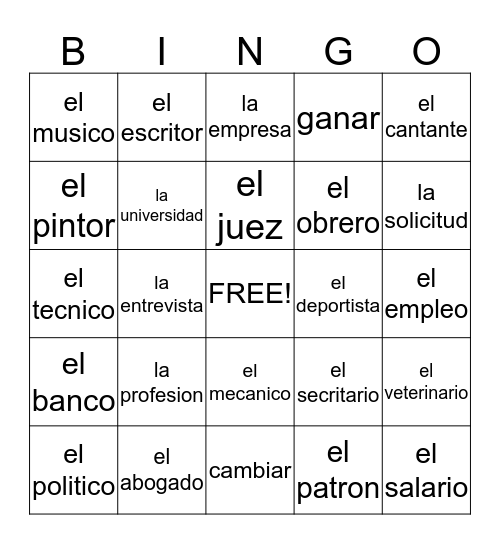 | B | I | N | G | O |
|---|---|---|---|---|
| el musico | el escritor | la empresa | ganar | el cantante |
| el pintor | la universidad | el juez | el obrero | la solicitud |
| el tecnico | la entrevista | FREE! | el deportista | el empleo |
| el banco | la profesion | el mecanico | el secritario | el veterinario |
| el politico | el abogado | cambiar | el patron | el salario |